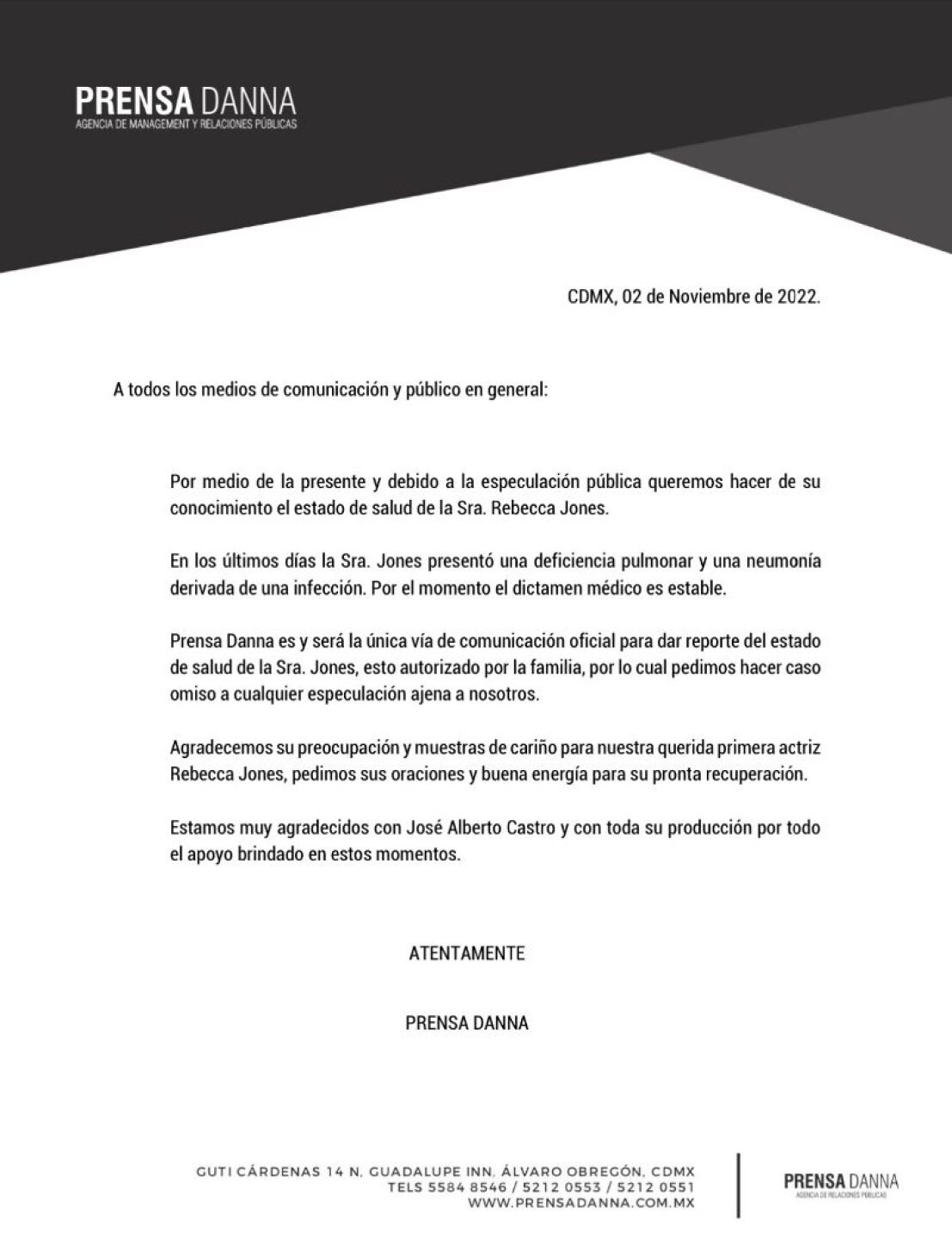 PRENSA DANNA
AGENCIA DE MANAGEMENT Y RELACIONES PÚBLICAS

CDMX, 02 de Noviembre de 2022.

A todos los medios de comunicación y público en general:

Por medio de la presente y debido a la especulación pública queremos hacer de su conocimiento el estado de salud de la Sra. Rebecca Jones.

En los últimos días la Sra. Jones presentó una deficiencia pulmonar y una neumonía derivada de una infección. Por el momento el dictamen médico es estable.

Prensa Danna es y será la única vía de comunicación oficial para dar reporte del estado de salud de la Sra. Jones, esto autorizado por la familia, por lo cual pedimos hacer caso omiso a cualquier especulación ajena a nosotros.

Agradecemos su preocupación y muestras de cariño para nuestra querida primera actriz Rebecca Jones, pedimos sus oraciones y buena energía para su pronta recuperación.

Estamos muy agradecidos con José Alberto Castro y con toda su producción por todo el apoyo brindado en estos momentos.

ATENTAMENTE

PRENSA DANNA

GUTI CÁRDENAS 14 N, GUADALUPE INN, ÁLVARO OBREGÓN, CDMX
TELS 5584 8546 / 5212 0553 / 5212 0551
WWW.PRENSADANNA.COM.MX

PRENSA DANNA
AGENCIA DE RELACIONES PÚBLICAS